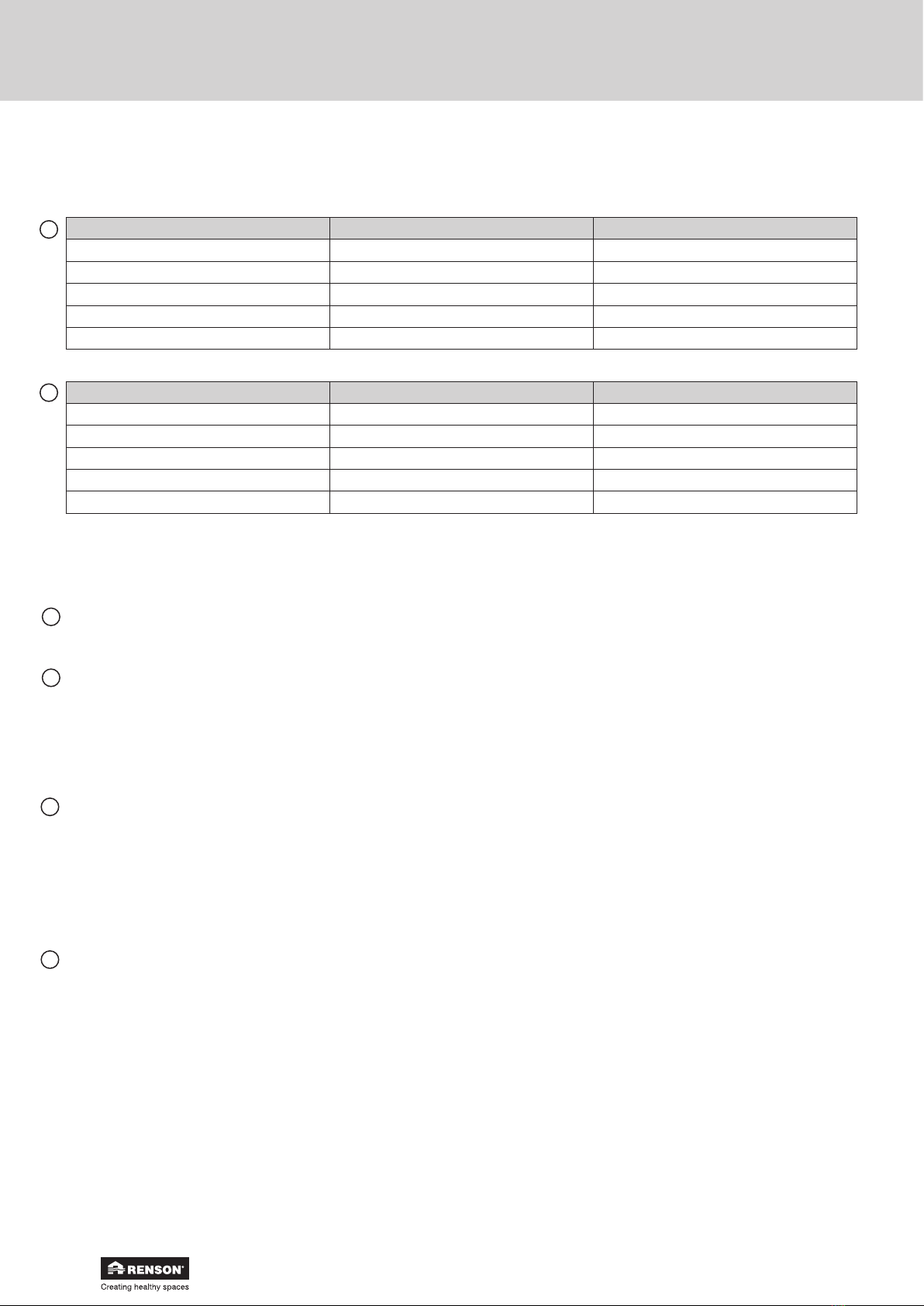 RENSON
Creating healthy spaces